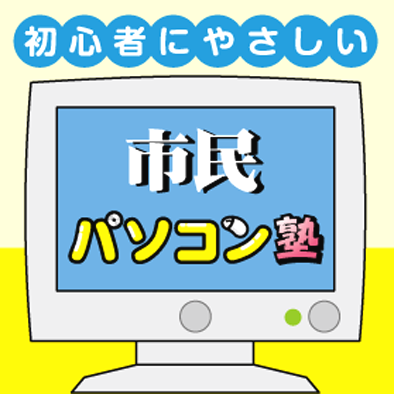 初心者にやさしい

市民

パソコン塾